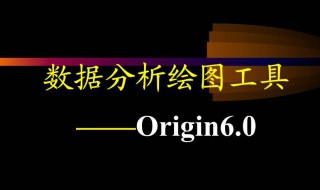 数据分析绘图工具

——Origin6.0